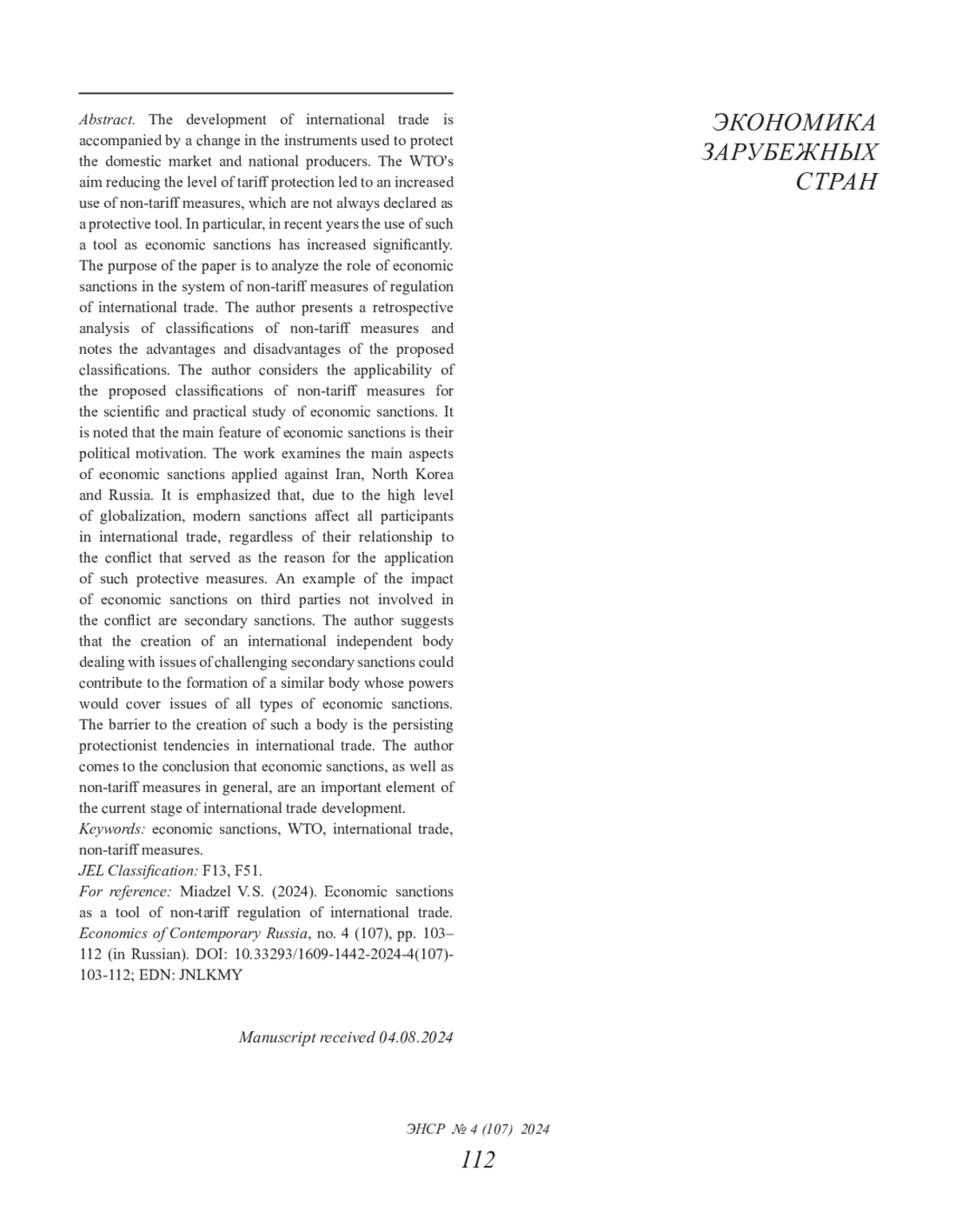 Abstract. The development of international trade is accompanied by a change in the instruments used to protect the domestic market and national producers. The WTO's aim reducing the level of tariff protection led to an increased use of non-tariff measures, which are not always declared as a protective tool. In particular, in recent years the use of such a tool as economic sanctions has increased significantly. The purpose of the paper is to analyze the role of economic sanctions in the system of non-tariff measures of regulation of international trade. The author presents a retrospective analysis of classifications of non-tariff measures and notes the advantages and disadvantages of the proposed classifications. The author considers the applicability of the proposed classifications of non-tariff measures for the scientific and practical study of economic sanctions. It is noted that the main feature of economic sanctions is their political motivation. The work examines the main aspects of economic sanctions applied against Iran, North Korea and Russia. It is emphasized that, due to the high level of globalization, modern sanctions affect all participants in international trade, regardless of their relationship to the conflict that served as the reason for the application of such protective measures. An example of the impact of economic sanctions on third parties not involved in the conflict are secondary sanctions. The author suggests that the creation of an international independent body dealing with issues of challenging secondary sanctions could contribute to the formation of a similar body whose powers would cover issues of all types of economic sanctions. The barrier to the creation of such a body is the persisting protectionist tendencies in international trade. The author comes to the conclusion that economic sanctions, as well as non-tariff measures in general, are an important element of the current stage of international trade development.
Keywords: economic sanctions, WTO, international trade, non-tariff measures.
JEL Classification: F13, F51.
For reference: Miadzel V.S. (2024). Economic sanctions as a tool of non-tariff regulation of international trade. Economics of Contemporary Russia, no. 4 (107), pp. 103–112 (in Russian). DOI: 10.33293/1609-1442-2024-4(107)-103-112; EDN: JNLKMY

Manuscript received 04.08.2024

ЭКОНОМИКА ЗАРУБЕЖНЫХ СТРАН

ЭНСР № 4 (107) 2024
112